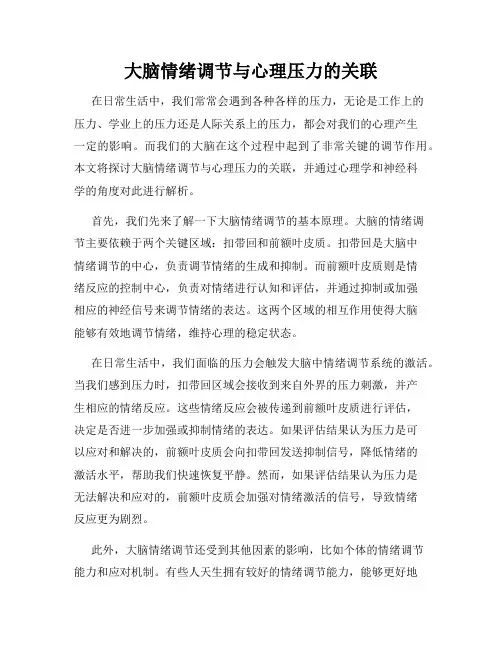 大脑情绪调节与心理压力的关联

在日常生活中，我们常常会遇到各种各样的压力，无论是工作上的压力、学业上的压力还是人际关系上的压力，都会对我们的心理产生一定的影响。而我们的大脑在这个过程中起到了非常关键的调节作用。本文将探讨大脑情绪调节与心理压力的关联，并通过心理学和神经科学的角度对此进行解析。

首先，我们先来了解一下大脑情绪调节的基本原理。大脑的情绪调节主要依赖于两个关键区域：扣带回和前额叶皮质。扣带回是大脑中情绪调节的中心，负责调节情绪的生成和抑制。而前额叶皮质则是情绪反应的控制中心，负责对情绪进行认知和评估，并通过抑制或加强相应的神经信号来调节情绪的表达。这两个区域的相互作用使得大脑能够有效地调节情绪，维持心理的稳定状态。

在日常生活中，我们面临的压力会触发大脑中情绪调节系统的激活。当我们感到压力时，扣带回区域会接收到来自外界的压力刺激，并产生相应的情绪反应。这些情绪反应会被传递到前额叶皮质进行评估，决定是否进一步加强或抑制情绪的表达。如果评估结果认为压力是可以应对和解决的，前额叶皮质会向扣带回发送抑制信号，降低情绪的激活水平，帮助我们快速恢复平静。然而，如果评估结果认为压力是无法解决和应对的，前额叶皮质会加强对情绪激活的信号，导致情绪反应更为剧烈。

此外，大脑情绪调节还受到其他因素的影响，比如个体的情绪调节能力和应对机制。有些人天生拥有较好的情绪调节能力，能够更好地